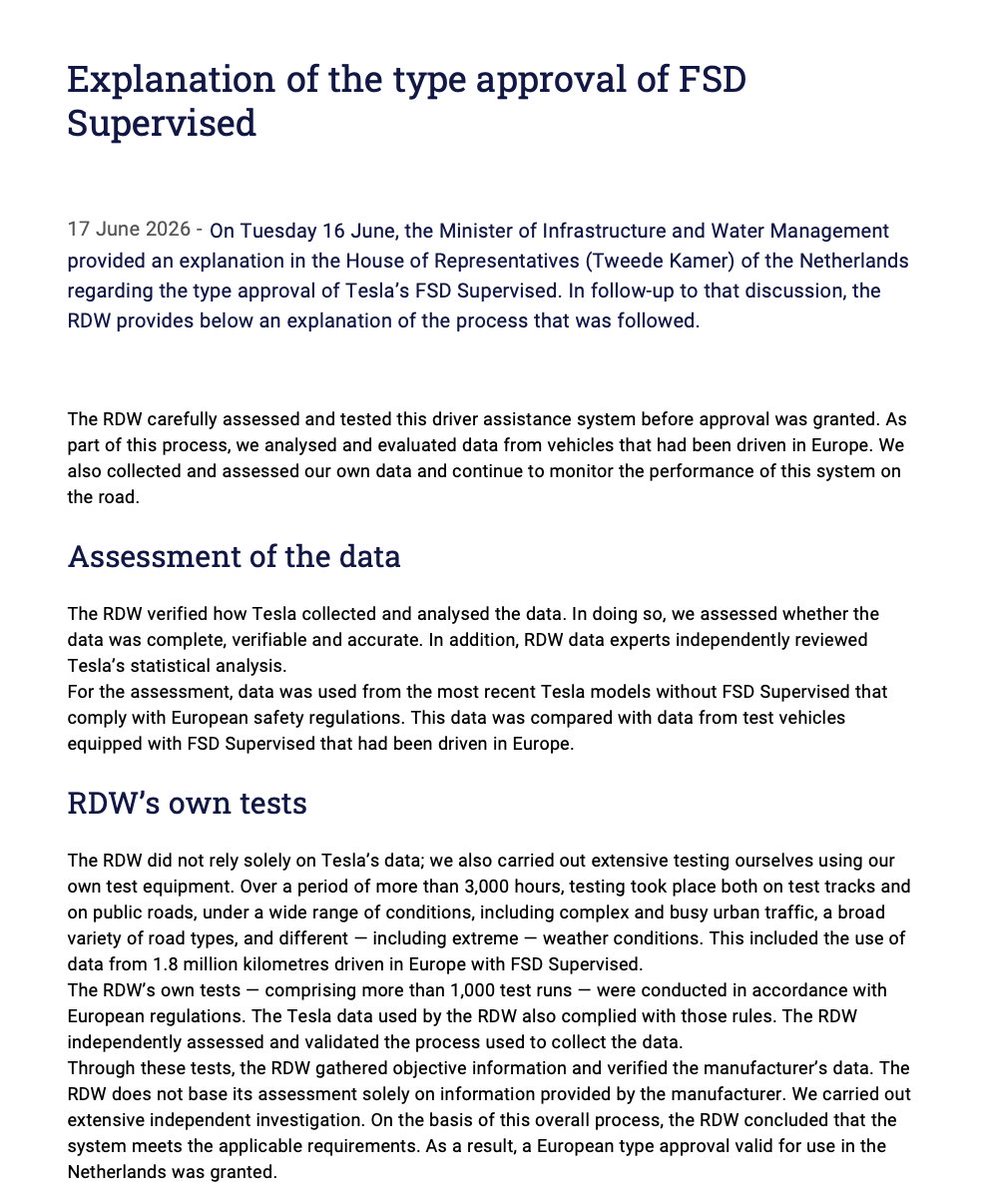 Explanation of the type approval of FSD Supervised

17 June 2026 - On Tuesday 16 June, the Minister of Infrastructure and Water Management provided an explanation in the House of Representatives (Tweede Kamer) of the Netherlands regarding the type approval of Tesla's FSD Supervised. In follow-up to that discussion, the RDW provides below an explanation of the process that was followed.

The RDW carefully assessed and tested this driver assistance system before approval was granted. As part of this process, we analysed and evaluated data from vehicles that had been driven in Europe. We also collected and assessed our own data and continue to monitor the performance of this system on the road.

Assessment of the data

The RDW verified how Tesla collected and analysed the data. In doing so, we assessed whether the data was complete, verifiable and accurate. In addition, RDW data experts independently reviewed Tesla's statistical analysis.
For the assessment, data was used from the most recent Tesla models without FSD Supervised that comply with European safety regulations. This data was compared with data from test vehicles equipped with FSD Supervised that had been driven in Europe.

RDW's own tests

The RDW did not rely solely on Tesla's data; we also carried out extensive testing ourselves using our own test equipment. Over a period of more than 3,000 hours, testing took place both on test tracks and on public roads, under a wide range of conditions, including complex and busy urban traffic, a broad variety of road types, and different — including extreme — weather conditions. This included the use of data from 1.8 million kilometres driven in Europe with FSD Supervised.
The RDW's own tests — comprising more than 1,000 test runs — were conducted in accordance with European regulations. The Tesla data used by the RDW also complied with those rules. The RDW independently assessed and validated the process used to collect the data.
Through these tests, the RDW gathered objective information and verified the manufacturer's data. The RDW does not base its assessment solely on information provided by the manufacturer. We carried out extensive independent investigation. On the basis of this overall process, the RDW concluded that the system meets the applicable requirements. As a result, a European type approval valid for use in the Netherlands was granted.